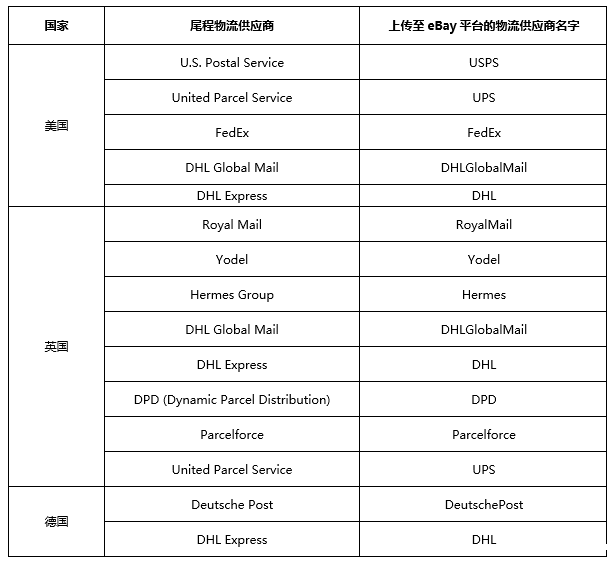 | 国家 | 尾程物流供应商 | 上传至 eBay 平台的物流供应商名字 |
|---|---|---|
| 美国 | U.S. Postal Service | USPS |
| | United Parcel Service | UPS |
| | FedEx | FedEx |
| | DHL Global Mail | DHLGlobalMail |
| | DHL Express | DHL |
| 英国 | Royal Mail | RoyalMail |
| | Yodel | Yodel |
| | Hermes Group | Hermes |
| | DHL Global Mail | DHLGlobalMail |
| | DHL Express | DHL |
| | DPD (Dynamic Parcel Distribution) | DPD |
| | Parcelforce | Parcelforce |
| | United Parcel Service | UPS |
| 德国 | Deutsche Post | DeutschePost |
| | DHL Express | DHL |